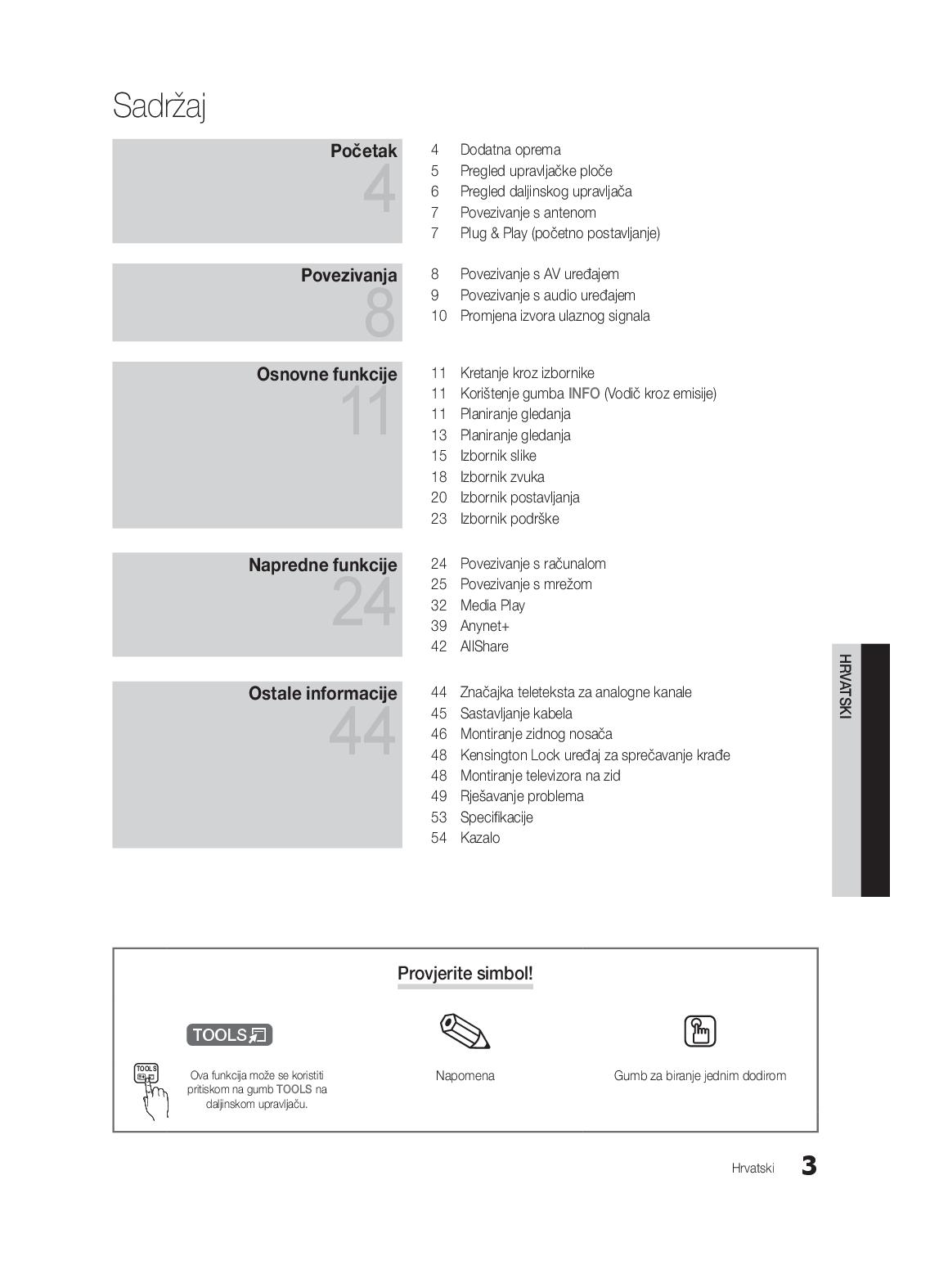 Sadržaj

Početak
4

4 Dodatna oprema
5 Pregled upravljačke ploče
6 Pregled daljinskog upravljača
7 Povezivanje s antenom
7 Plug & Play (početno postavljanje)

Povezivanja
8

8 Povezivanje s AV uređajem
9 Povezivanje s audio uređajem
10 Promjena izvora ulaznog signala

Osnovne funkcije
11

11 Kretanje kroz izbornike
11 Korištenje gumba INFO (Vodič kroz emisije)
11 Planiranje gledanja
13 Planiranje gledanja
15 Izbornik slike
18 Izbornik zvuka
20 Izbornik postavljanja
23 Izbornik podrške

Napredne funkcije
24

24 Povezivanje s računalom
25 Povezivanje s mrežom
32 Media Play
39 Anynet+
42 AllShare

Ostale informacije
44

44 Značajka teleteksta za analogne kanale
45 Sastavljanje kabela
46 Montiranje zidnog nosača
48 Kensington Lock uređaj za sprečavanje krađe
48 Montiranje televizora na zid
49 Rješavanje problema
53 Specifikacije
54 Kazalo

HRVATSKI

Provjerite simbol!

TOOLS

TOOLS

Ova funkcija može se koristiti pritiskom na gumb TOOLS na daljinskom upravljaču.

Napomena

Gumb za biranje jednim dodirom

Hrvatski 3